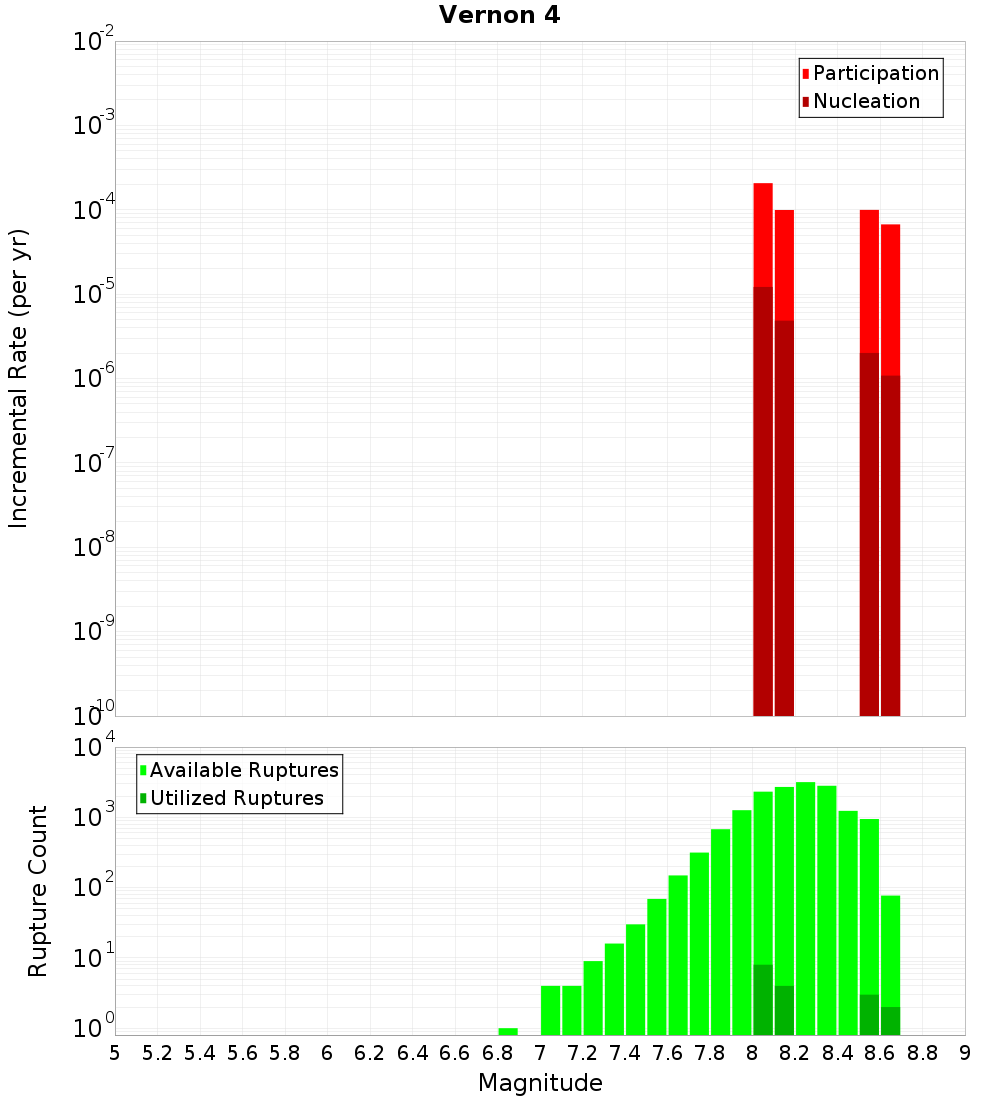 Vernon 4

Participation
Nucleation

Incremental Rate (per yr)

$10^{-2}$
$10^{-3}$
$10^{-4}$
$10^{-5}$
$10^{-6}$
$10^{-7}$
$10^{-8}$
$10^{-9}$
$10^{-10}$

Available Ruptures
Utilized Ruptures

Rupture Count

$10^{4}$
$10^{3}$
$10^{2}$
$10^{1}$
$10^{0}$

5 5.2 5.4 5.6 5.8 6 6.2 6.4 6.6 6.8 7 7.2 7.4 7.6 7.8 8 8.2 8.4 8.6 8.8 9

Magnitude